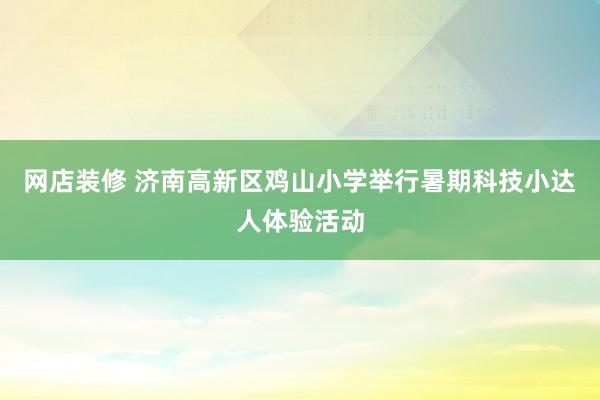 网店装修 济南高新区鸡山小学举行暑期科技小达人体验活动